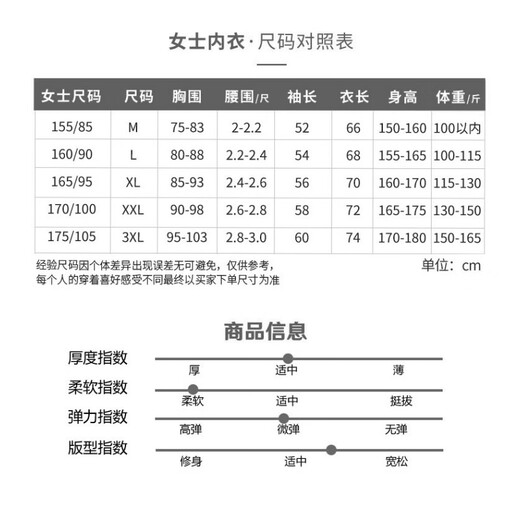 女士内衣·尺码对照表

| 女士尺码 | 尺码 | 胸围 | 腰围/尺 | 袖长 | 衣长 | 身高 | 体重/斤 |
|---|---|---|---|---|---|---|---|
| 155/85 | M | 75-83 | 2-2.2 | 52 | 66 | 150-160 | 100以内 |
| 160/90 | L | 80-88 | 2.2-2.4 | 54 | 68 | 155-165 | 100-115 |
| 165/95 | XL | 85-93 | 2.4-2.6 | 56 | 70 | 160-170 | 115-130 |
| 170/100 | XXL | 90-98 | 2.6-2.8 | 58 | 72 | 165-175 | 130-150 |
| 175/105 | 3XL | 95-103 | 2.8-3.0 | 60 | 74 | 170-180 | 150-165 |

经验尺码因个体差异出现误差无可避免，仅供参考，
每个人的穿着喜好感受不同最终以买家下单尺寸为准

单位：cm

商品信息

厚度指数
厚 适中 薄

柔软指数
柔软 适中 挺拔

弹力指数
高弹 微弹 无弹

版型指数
修身 适中 宽松